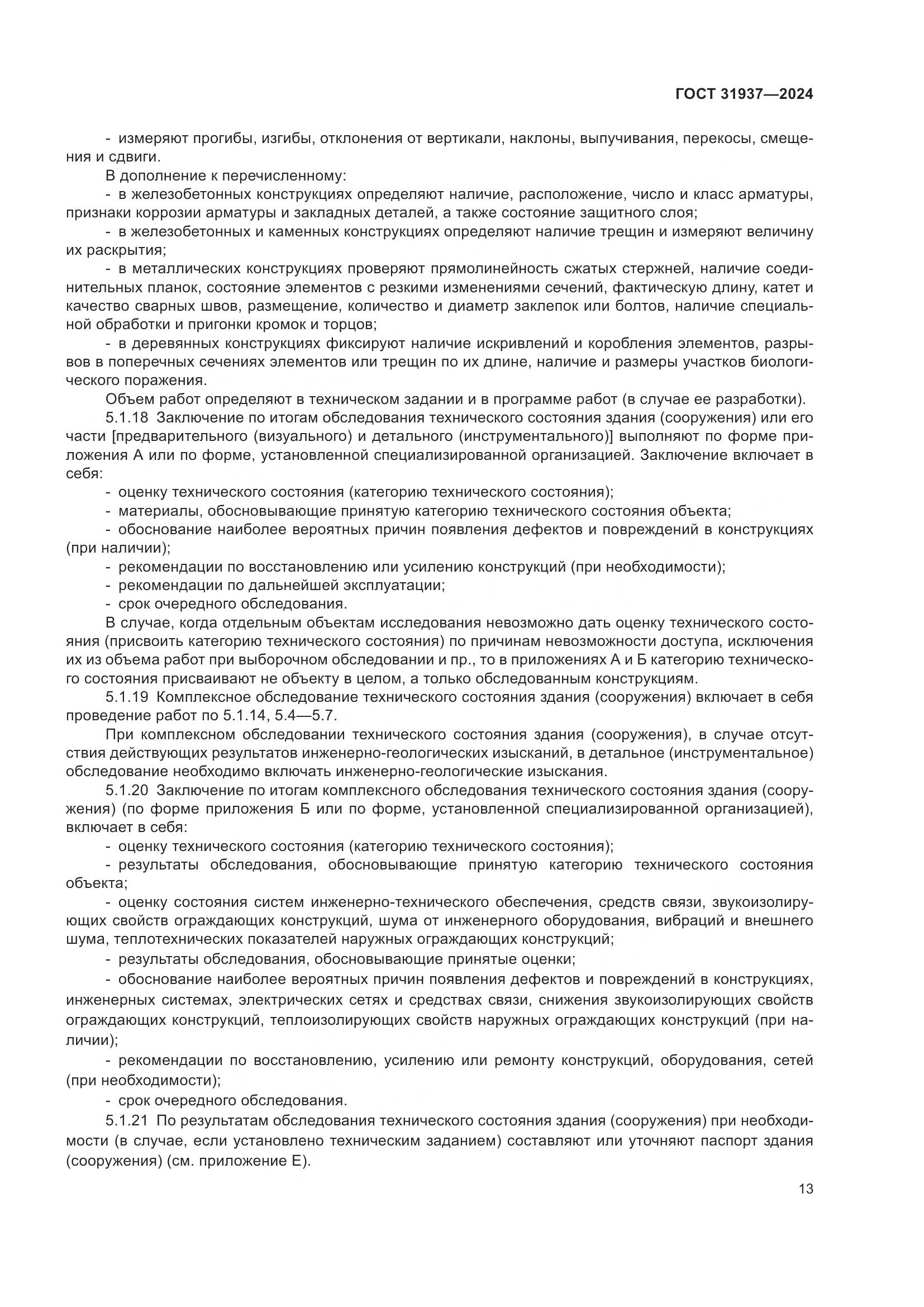 ГОСТ 31937—2024

- измеряют прогибы, изгибы, отклонения от вертикали, наклоны, выпучивания, перекосы, смещения и сдвиги.

В дополнение к перечисленному:

- в железобетонных конструкциях определяют наличие, расположение, число и класс арматуры, признаки коррозии арматуры и закладных деталей, а также состояние защитного слоя;

- в железобетонных и каменных конструкциях определяют наличие трещин и измеряют величину их раскрытия;

- в металлических конструкциях проверяют прямолинейность сжатых стержней, наличие соединительных планок, состояние элементов с резкими изменениями сечений, фактическую длину, катет и качество сварных швов, размещение, количество и диаметр заклепок или болтов, наличие специальной обработки и пригонки кромок и торцов;

- в деревянных конструкциях фиксируют наличие искривлений и коробления элементов, разрывов в поперечных сечениях элементов или трещин по их длине, наличие и размеры участков биологического поражения.

Объем работ определяют в техническом задании и в программе работ (в случае ее разработки).

5.1.18 Заключение по итогам обследования технического состояния здания (сооружения) или его части [предварительного (визуального) и детального (инструментального)] выполняют по форме приложения А или по форме, установленной специализированной организацией. Заключение включает в себя:

- оценку технического состояния (категорию технического состояния);

- материалы, обосновывающие принятую категорию технического состояния объекта;

- обоснование наиболее вероятных причин появления дефектов и повреждений в конструкциях (при наличии);

- рекомендации по восстановлению или усилению конструкций (при необходимости);

- рекомендации по дальнейшей эксплуатации;

- срок очередного обследования.

В случае, когда отдельным объектам исследования невозможно дать оценку технического состояния (присвоить категорию технического состояния) по причинам невозможности доступа, исключения их из объема работ при выборочном обследовании и пр., то в приложениях А и Б категорию технического состояния присваивают не объекту в целом, а только обследованным конструкциям.

5.1.19 Комплексное обследование технического состояния здания (сооружения) включает в себя проведение работ по 5.1.14, 5.4—5.7.

При комплексном обследовании технического состояния здания (сооружения), в случае отсутствия действующих результатов инженерно-геологических изысканий, в детальное (инструментальное) обследование необходимо включать инженерно-геологические изыскания.

5.1.20 Заключение по итогам комплексного обследования технического состояния здания (сооружения) (по форме приложения Б или по форме, установленной специализированной организацией), включает в себя:

- оценку технического состояния (категорию технического состояния);

- результаты обследования, обосновывающие принятую категорию технического состояния объекта;

- оценку состояния систем инженерно-технического обеспечения, средств связи, звукоизолирующих свойств ограждающих конструкций, шума от инженерного оборудования, вибраций и внешнего шума, теплотехнических показателей наружных ограждающих конструкций;

- результаты обследования, обосновывающие принятые оценки;

- обоснование наиболее вероятных причин появления дефектов и повреждений в конструкциях, инженерных системах, электрических сетях и средствах связи, снижения звукоизолирующих свойств ограждающих конструкций, теплоизолирующих свойств наружных ограждающих конструкций (при наличии);

- рекомендации по восстановлению, усилению или ремонту конструкций, оборудования, сетей (при необходимости);

- срок очередного обследования.

5.1.21 По результатам обследования технического состояния здания (сооружения) при необходимости (в случае, если установлено техническим заданием) составляют или уточняют паспорт здания (сооружения) (см. приложение Е).

13